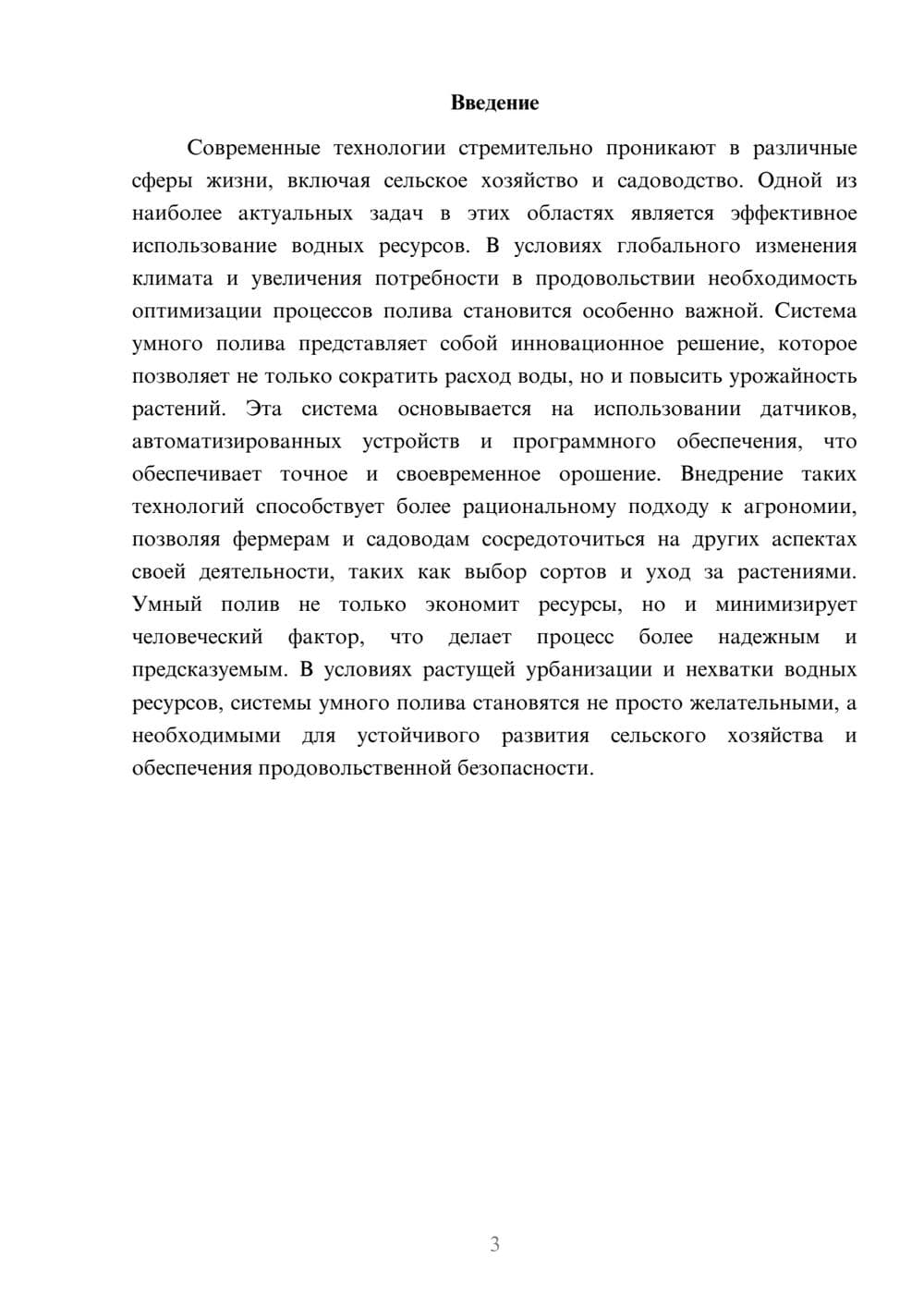 Введение

Современные технологии стремительно проникают в различные сферы жизни, включая сельское хозяйство и садоводство. Одной из наиболее актуальных задач в этих областях является эффективное использование водных ресурсов. В условиях глобального изменения климата и увеличения потребности в продовольствии необходимость оптимизации процессов полива становится особенно важной. Система умного полива представляет собой инновационное решение, которое позволяет не только сократить расход воды, но и повысить урожайность растений. Эта система основывается на использовании датчиков, автоматизированных устройств и программного обеспечения, что обеспечивает точное и своевременное орошение. Внедрение таких технологий способствует более рациональному подходу к агрономии, позволяя фермерам и садоводам сосредоточиться на других аспектах своей деятельности, таких как выбор сортов и уход за растениями. Умный полив не только экономит ресурсы, но и минимизирует человеческий фактор, что делает процесс более надежным и предсказуемым. В условиях растущей урбанизации и нехватки водных ресурсов, системы умного полива становятся не просто желательными, а необходимыми для устойчивого развития сельского хозяйства и обеспечения продовольственной безопасности.

3